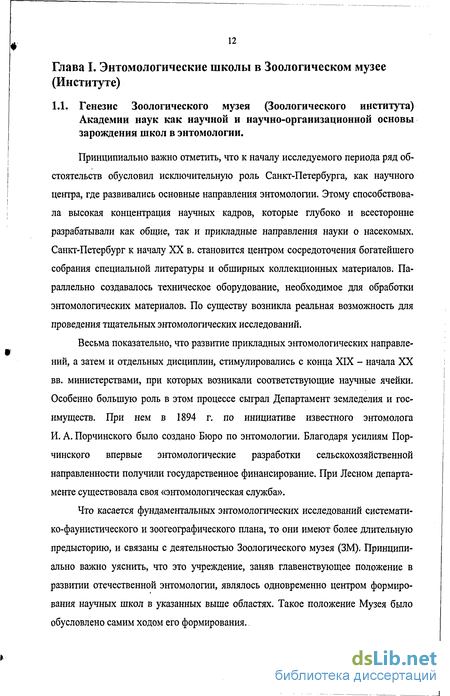 12

Глава I. Энтомологические школы в Зоологическом музее (Институте)

1.1. Генезис Зоологического музея (Зоологического института) Академии наук как научной и научно-организационной основы зарождения школ в энтомологии.

Принципиально важно отметить, что к началу исследуемого периода ряд обстоятельств обусловил исключительную роль Санкт-Петербурга, как научного центра, где развивались основные направления энтомологии. Этому способствовала высокая концентрация научных кадров, которые глубоко и всесторонне разрабатывали как общие, так и прикладные направления науки о насекомых. Санкт-Петербург к началу XX в. становится центром сосредоточения богатейшего собрания специальной литературы и обширных коллекционных материалов. Параллельно создавалось техническое оборудование, необходимое для обработки энтомологических материалов. По существу возникла реальная возможность для проведения тщательных энтомологических исследований.

Весьма показательно, что развитие прикладных энтомологических направлений, а затем и отдельных дисциплин, стимулировались с конца XIX – начала XX вв. министерствами, при которых возникали соответствующие научные ячейки. Особенно большую роль в этом процессе сыграл Департамент земледелия и госимуществ. При нем в 1894 г. по инициативе известного энтомолога И. А. Порчинского было создано Бюро по энтомологии. Благодаря усилиям Порчинского впервые энтомологические разработки сельскохозяйственной направленности получили государственное финансирование. При Лесном департаменте существовала своя «энтомологическая служба».

Что касается фундаментальных энтомологических исследований систематико-фаунистического и зоогеографического плана, то они имеют более длительную предысторию, и связаны с деятельностью Зоологического музея (ЗМ). Принципиально важно уяснить, что это учреждение, заняв главенствующее положение в развитии отечественной энтомологии, являлось одновременно центром формирования научных школ в указанных выше областях. Такое положение Музея было обусловлено самим ходом его формирования.

dsLib.net
библиотека диссертаций